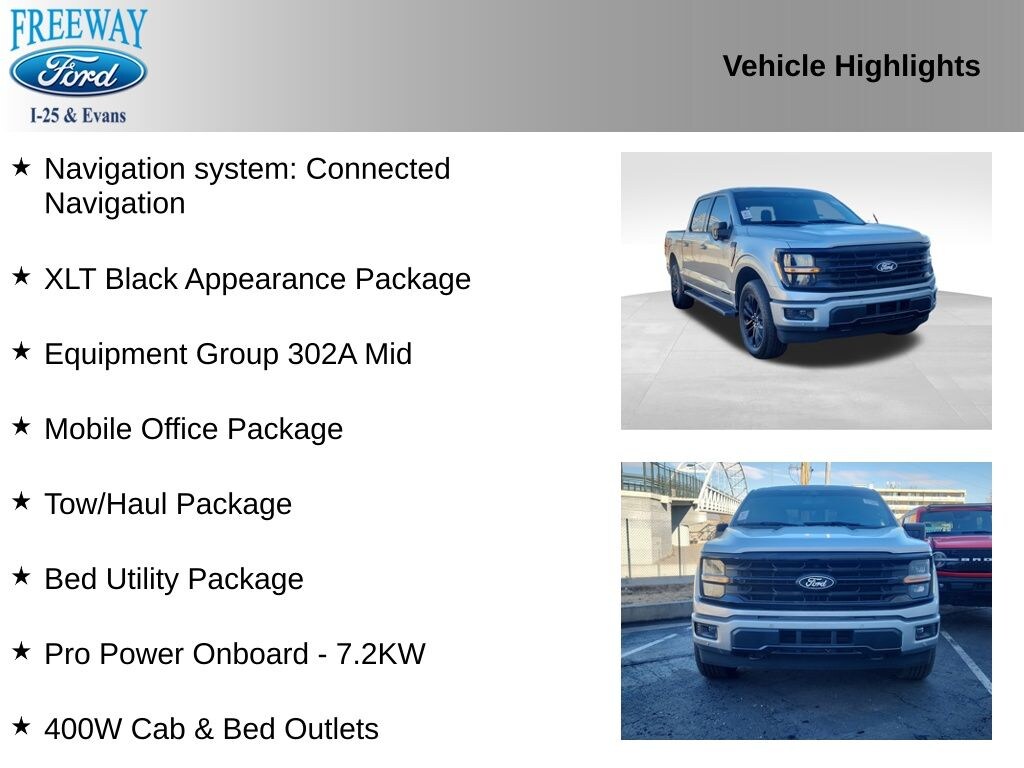 FREEWAY
Ford
I-25 & Evans

Vehicle Highlights

★ Navigation system: Connected Navigation

★ XLT Black Appearance Package

★ Equipment Group 302A Mid

★ Mobile Office Package

★ Tow/Haul Package

★ Bed Utility Package

★ Pro Power Onboard - 7.2KW

★ 400W Cab & Bed Outlets